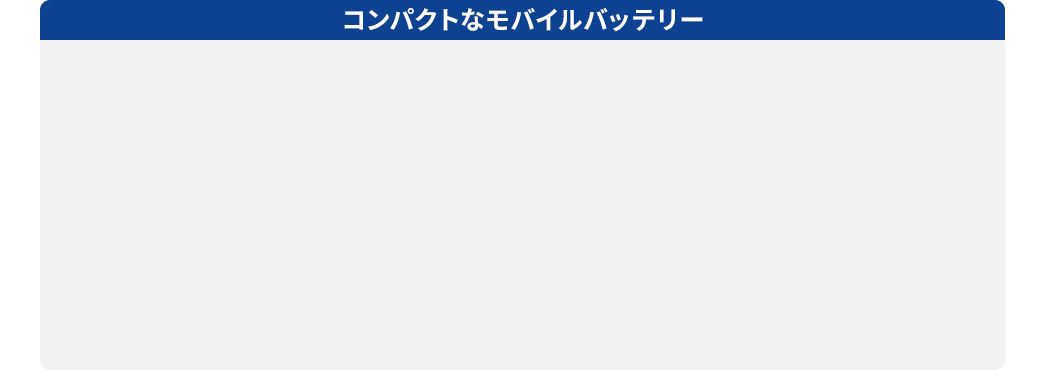 コンパクトなモバイルバッテリー